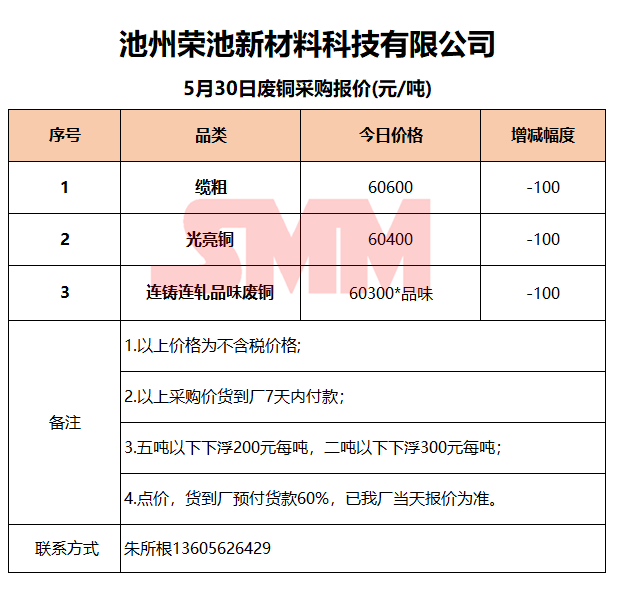 池州荣池新材料科技有限公司

5月30日废铜采购报价(元/吨)

| 序号 | 品类 | 今日价格 | 增减幅度 |
|---|---|---|---|
| 1 | 缆粗 | 60600 | -100 |
| 2 | 光亮铜 | 60400 | -100 |
| 3 | 连铸连轧品味废铜 | 60300*品味 | -100 |
| 备注 | 1.以上价格为不含税价格; | | |
| | 2.以上采购价货到厂7天内付款; | | |
| | 3.五吨以下下浮200元每吨，二吨以下下浮300元每吨; | | |
| | 4.点价，货到厂预付货款60%，已我厂当天报价为准。 | | |
| 联系方式 | 朱所根13605626429 | | |

SMM